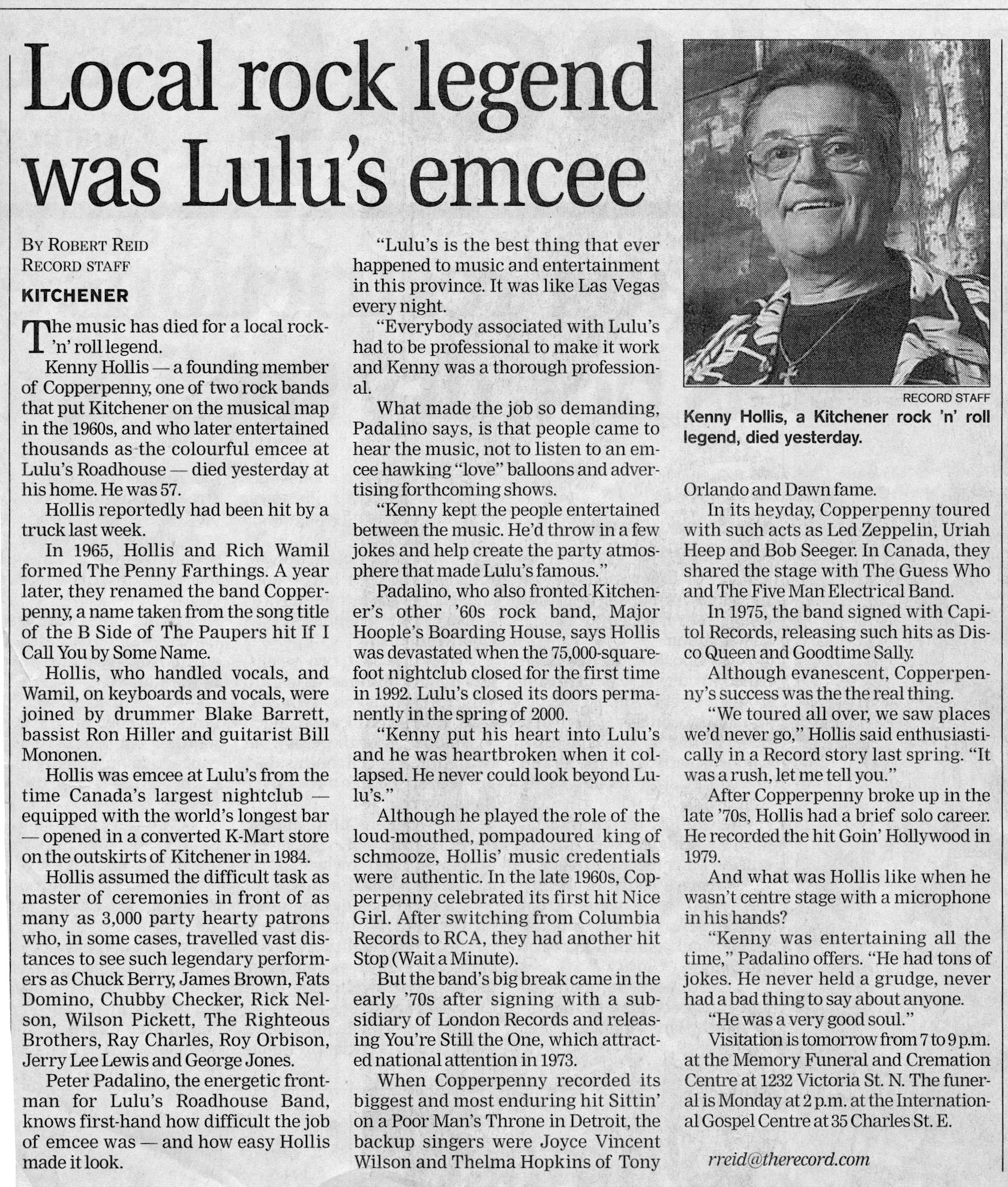 Local rock legend was Lulu's emcee

BY ROBERT REID
RECORD STAFF

KITCHENER

The music has died for a local rock-'n' roll legend.

Kenny Hollis — a founding member of Copperpenny, one of two rock bands that put Kitchener on the musical map in the 1960s, and who later entertained thousands as the colourful emcee at Lulu's Roadhouse — died yesterday at his home. He was 57.

Hollis reportedly had been hit by a truck last week.

In 1965, Hollis and Rich Wamil formed The Penny Farthings. A year later, they renamed the band Copperpenny, a name taken from the song title of the B Side of The Paupers hit If I Call You by Some Name.

Hollis, who handled vocals, and Wamil, on keyboards and vocals, were joined by drummer Blake Barrett, bassist Ron Hiller and guitarist Bill Mononen.

Hollis was emcee at Lulu's from the time Canada's largest nightclub — equipped with the world's longest bar — opened in a converted K-Mart store on the outskirts of Kitchener in 1984.

Hollis assumed the difficult task as master of ceremonies in front of as many as 3,000 party hearty patrons who, in some cases, travelled vast distances to see such legendary performers as Chuck Berry, James Brown, Fats Domino, Chubby Checker, Rick Nelson, Wilson Pickett, The Righteous Brothers, Ray Charles, Roy Orbison, Jerry Lee Lewis and George Jones.

Peter Padalino, the energetic frontman for Lulu's Roadhouse Band, knows first-hand how difficult the job of emcee was — and how easy Hollis made it look.

"Lulu's is the best thing that ever happened to music and entertainment in this province. It was like Las Vegas every night.

"Everybody associated with Lulu's had to be professional to make it work and Kenny was a thorough professional.

What made the job so demanding, Padalino says, is that people came to hear the music, not to listen to an emcee hawking "love" balloons and advertising forthcoming shows.

"Kenny kept the people entertained between the music. He'd throw in a few jokes and help create the party atmosphere that made Lulu's famous."

Padalino, who also fronted Kitchener's other '60s rock band, Major Hoople's Boarding House, says Hollis was devastated when the 75,000-square-foot nightclub closed for the first time in 1992. Lulu's closed its doors permanently in the spring of 2000.

"Kenny put his heart into Lulu's and he was heartbroken when it collapsed. He never could look beyond Lulu's."

Although he played the role of the loud-mouthed, pompadoured king of schmooze, Hollis' music credentials were authentic. In the late 1960s, Copperpenny celebrated its first hit Nice Girl. After switching from Columbia Records to RCA, they had another hit Stop (Wait a Minute).

But the band's big break came in the early '70s after signing with a subsidiary of London Records and releasing You're Still the One, which attracted national attention in 1973.

When Copperpenny recorded its biggest and most enduring hit Sittin' on a Poor Man's Throne in Detroit, the backup singers were Joyce Vincent Wilson and Thelma Hopkins of Tony

RECORD STAFF
Kenny Hollis, a Kitchener rock 'n' roll legend, died yesterday.

Orlando and Dawn fame.

In its heyday, Copperpenny toured with such acts as Led Zeppelin, Uriah Heep and Bob Seeger. In Canada, they shared the stage with The Guess Who and The Five Man Electrical Band.

In 1975, the band signed with Capitol Records, releasing such hits as Disco Queen and Goodtime Sally.

Although evanescent, Copperpenny's success was the the real thing.

"We toured all over, we saw places we'd never go," Hollis said enthusiastically in a Record story last spring. "It was a rush, let me tell you."

After Copperpenny broke up in the late '70s, Hollis had a brief solo career. He recorded the hit Goin' Hollywood in 1979.

And what was Hollis like when he wasn't centre stage with a microphone in his hands?

"Kenny was entertaining all the time," Padalino offers. "He had tons of jokes. He never held a grudge, never had a bad thing to say about anyone.

"He was a very good soul."

Visitation is tomorrow from 7 to 9 p.m. at the Memory Funeral and Cremation Centre at 1232 Victoria St. N. The funeral is Monday at 2 p.m. at the International Gospel Centre at 35 Charles St. E.

rreid@therecord.com